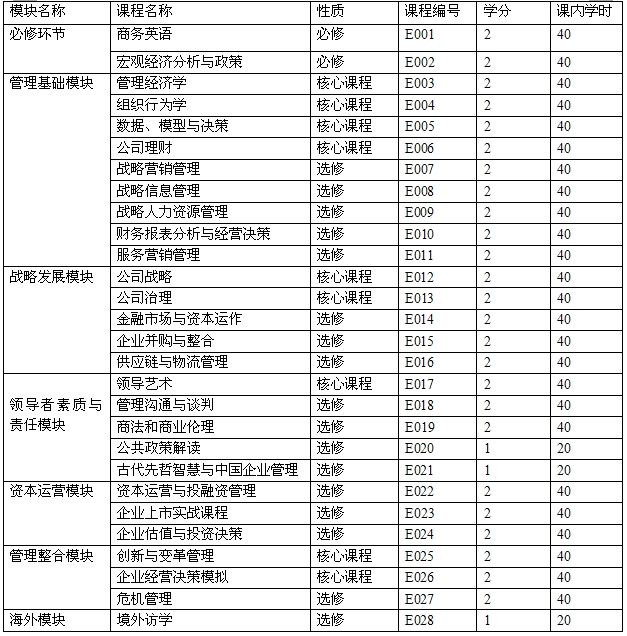 | 模块名称 | 课程名称 | 性质 | 课程编号 | 学分 | 课内学时 |
|---|---|---|---|---|---|
| 必修环节 | 商务英语 | 必修 | E001 | 2 | 40 |
| | 宏观经济分析与政策 | 必修 | E002 | 2 | 40 |
| 管理基础模块 | 管理经济学 | 核心课程 | E003 | 2 | 40 |
| | 组织行为学 | 核心课程 | E004 | 2 | 40 |
| | 数据、模型与决策 | 核心课程 | E005 | 2 | 40 |
| | 公司理财 | 核心课程 | E006 | 2 | 40 |
| | 战略营销管理 | 选修 | E007 | 2 | 40 |
| | 战略信息管理 | 选修 | E008 | 2 | 40 |
| | 战略人力资源管理 | 选修 | E009 | 2 | 40 |
| | 财务报表分析与经营决策 | 选修 | E010 | 2 | 40 |
| | 服务营销管理 | 选修 | E011 | 2 | 40 |
| 战略发展模块 | 公司战略 | 核心课程 | E012 | 2 | 40 |
| | 公司治理 | 核心课程 | E013 | 2 | 40 |
| | 金融市场与资本运作 | 选修 | E014 | 2 | 40 |
| | 企业并购与整合 | 选修 | E015 | 2 | 40 |
| | 供应链与物流管理 | 选修 | E016 | 2 | 40 |
| 领导者素质与责任模块 | 领导艺术 | 核心课程 | E017 | 2 | 40 |
| | 管理沟通与谈判 | 选修 | E018 | 2 | 40 |
| | 商法和商业伦理 | 选修 | E019 | 2 | 40 |
| | 公共政策解读 | 选修 | E020 | 1 | 20 |
| | 古代先哲智慧与中国企业管理 | 选修 | E021 | 1 | 20 |
| 资本运营模块 | 资本运营与投融资管理 | 选修 | E022 | 2 | 40 |
| | 企业上市实战课程 | 选修 | E023 | 2 | 40 |
| | 企业估值与投资决策 | 选修 | E024 | 2 | 40 |
| 管理整合模块 | 创新与变革管理 | 核心课程 | E025 | 2 | 40 |
| | 企业经营决策模拟 | 核心课程 | E026 | 2 | 40 |
| | 危机管理 | 选修 | E027 | 2 | 40 |
| 海外模块 | 境外访学 | 选修 | E028 | 1 | 20 |